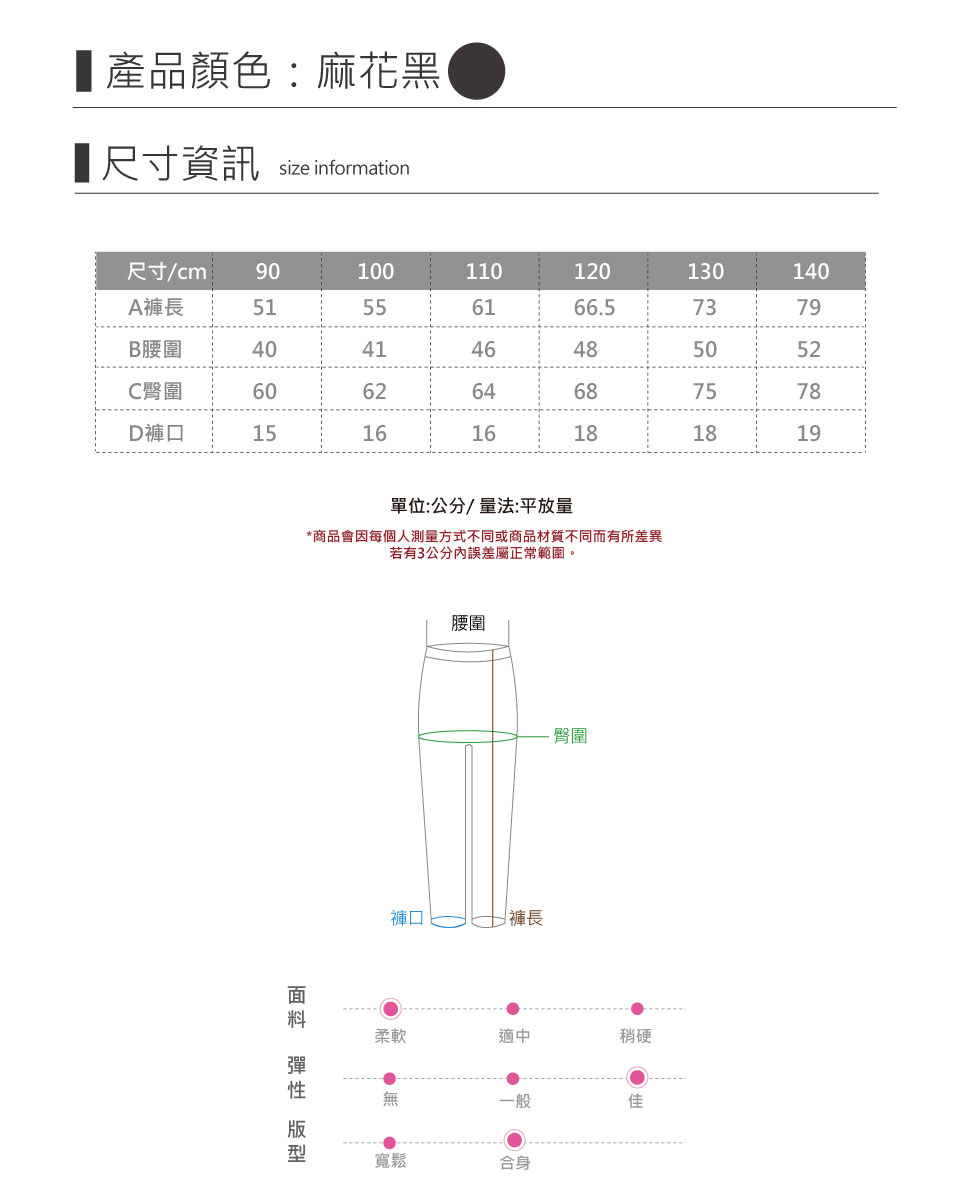 產品顏色：麻花黑

尺寸資訊 size information

| 尺寸/cm | 90 | 100 | 110 | 120 | 130 | 140 |
|---|---|---|---|---|---|---|
| A褲長 | 51 | 55 | 61 | 66.5 | 73 | 79 |
| B腰圍 | 40 | 41 | 46 | 48 | 50 | 52 |
| C臀圍 | 60 | 62 | 64 | 68 | 75 | 78 |
| D褲口 | 15 | 16 | 16 | 18 | 18 | 19 |

單位:公分/ 量法:平放量

*商品會因每個人測量方式不同或商品材質不同而有所差異
若有3公分內誤差屬正常範圍。

腰圍
臀圍
褲口
褲長

面料
柔軟 適中 稍硬

彈性
無 一般 佳

版型
寬鬆 合身